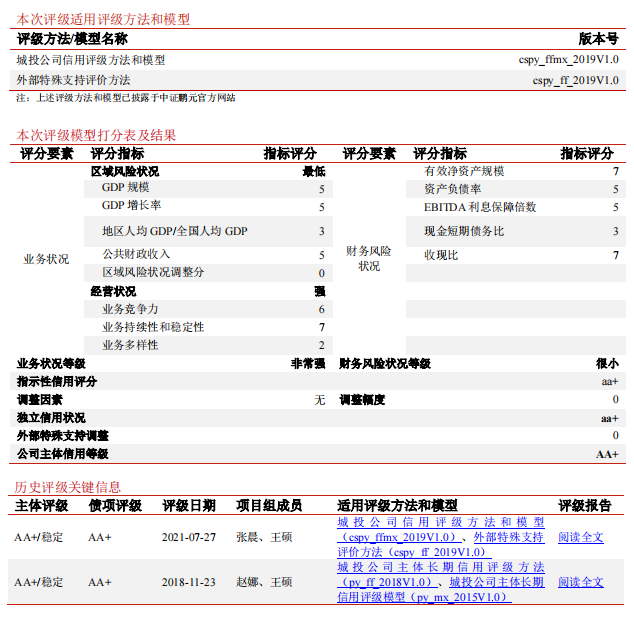 本次评级适用评级方法和模型

| 评级方法/模型名称 | 版本号 |
|---|---|
| 城投公司信用评级方法和模型 | cspy_ffmx_2019V1.0 |
| 外部特殊支持评价方法 | cspy_ff_2019V1.0 |

注：上述评级方法和模型已披露于中证鹏元官方网站

本次评级模型打分表及结果

| 评分要素 | 评分指标 | 指标评分 | 评分要素 | 评分指标 | 指标评分 |
|---|---|---|---|---|---|
| 业务状况 | 区域风险状况 | 最低 | 财务风险状况 | 有效净资产规模 | 7 |
| | GDP 规模 | 5 | | 资产负债率 | 5 |
| | GDP 增长率 | 5 | | EBITDA 利息保障倍数 | 5 |
| | 地区人均 GDP/全国人均 GDP | 3 | | 现金短期债务比 | 3 |
| | 公共财政收入 | 5 | | 收现比 | 7 |
| | 区域风险状况调整分 | 0 | | | |
| | 经营状况 | 强 | | | |
| | 业务竞争力 | 6 | | | |
| | 业务持续性和稳定性 | 7 | | | |
| | 业务多样性 | 2 | | | |
| 业务状况等级 | | 非常强 | 财务风险状况等级 | | 很小 |
| 指示性信用评分 | | | | | aa+ |
| 调整因素 | | 无 | 调整幅度 | | 0 |
| 独立信用状况 | | | | | aa+ |
| 外部特殊支持调整 | | | | | 0 |
| 公司主体信用等级 | | | | | AA+ |

历史评级关键信息

| 主体评级 | 债项评级 | 评级日期 | 项目组成员 | 适用评级方法和模型 | 评级报告 |
|---|---|---|---|---|---|
| AA+/稳定 | AA+ | 2021-07-27 | 张晨、王硕 | 城投公司信用评级方法和模型（cspy_ffmx_2019V1.0）、外部特殊支持评价方法（cspy_ff_2019V1.0） | 阅读全文 |
| AA+/稳定 | AA+ | 2018-11-23 | 赵娜、王硕 | 城投公司主体长期信用评级方法（py_ff_2018V1.0）、城投公司主体长期信用评级模型（py_mx_2015V1.0） | 阅读全文 |